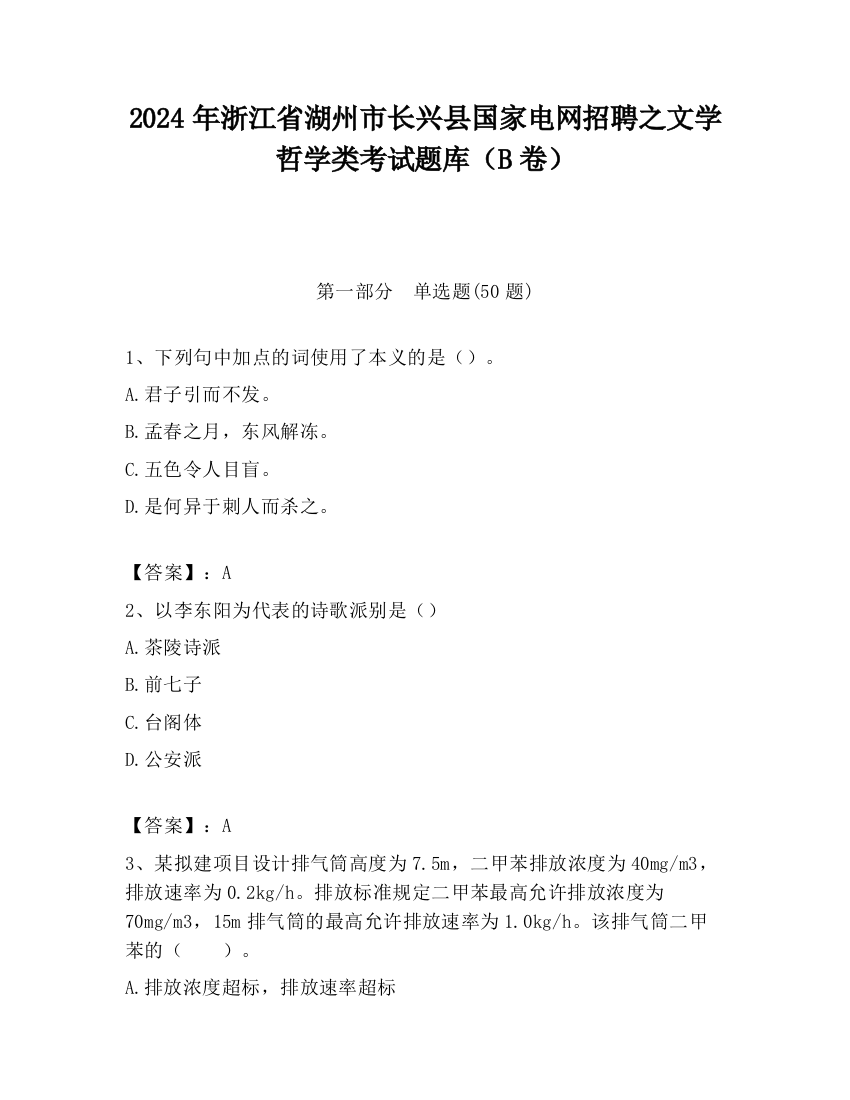 2024 年浙江省湖州市长兴县国家电网招聘之文学哲学类考试题库（B 卷）

第一部分　单选题(50 题)

1、下列句中加点的词使用了本义的是（）。

A.君子引而不发。

B.孟春之月，东风解冻。

C.五色令人目盲。

D.是何异于刺人而杀之。

【答案】：A

2、以李东阳为代表的诗歌派别是（）

A.茶陵诗派

B.前七子

C.台阁体

D.公安派

【答案】：A

3、某拟建项目设计排气筒高度为 7.5m，二甲苯排放浓度为 40mg/m3，排放速率为 0.2kg/h。排放标准规定二甲苯最高允许排放浓度为 70mg/m3，15m 排气筒的最高允许排放速率为 1.0kg/h。该排气筒二甲苯的（　　）。

A.排放浓度超标，排放速率超标